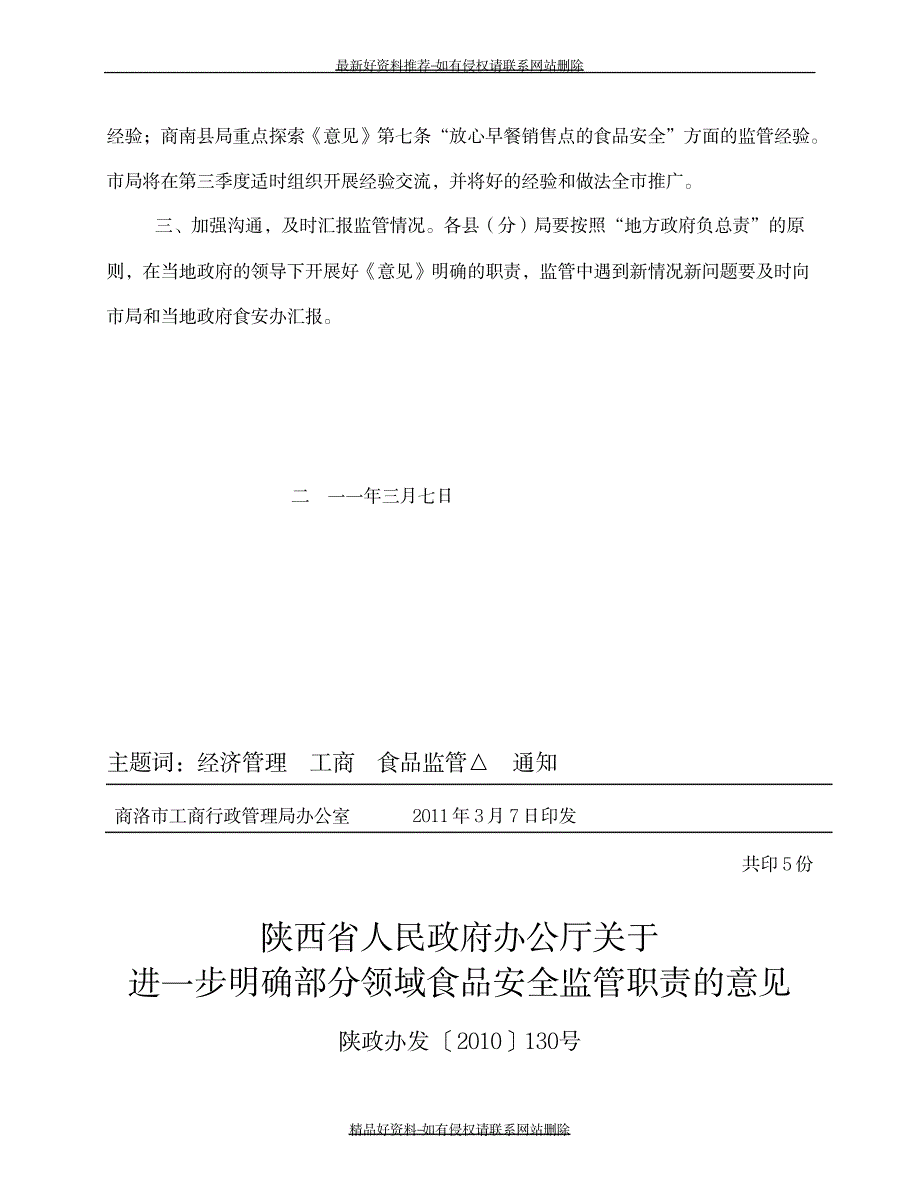 最新好资料推荐-如有侵权请联系网站删除

经验；商南县局重点探索《意见》第七条“放心早餐销售点的食品安全”方面的监管经验。市局将在第三季度适时组织开展经验交流，并将好的经验和做法全市推广。

三、加强沟通，及时汇报监管情况。各县（分）局要按照“地方政府负总责”的原则，在当地政府的领导下开展好《意见》明确的职责，监管中遇到新情况新问题要及时向市局和当地政府食安办汇报。

二　一一年三月七日

主题词：经济管理　工商　食品监管△　通知

商洛市工商行政管理局办公室　　　2011 年 3 月 7 日印发

共印 5 份

陕西省人民政府办公厅关于
进一步明确部分领域食品安全监管职责的意见

陕政办发〔2010〕130号

精品好资料-如有侵权请联系网站删除